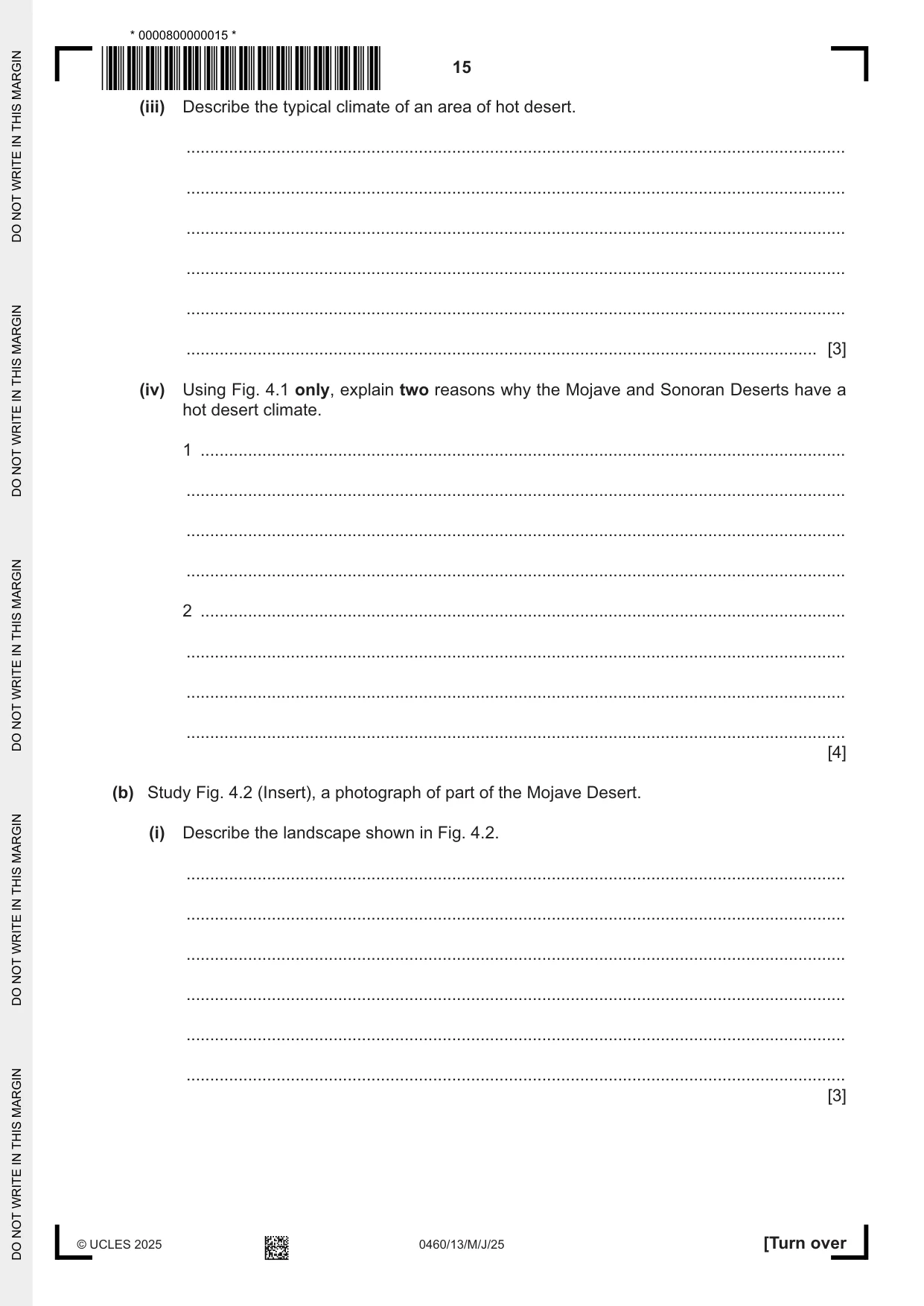 * 0000800000015 *

15

(iii) Describe the typical climate of an area of hot desert.

____

____

____

____

____

____ [3]

(iv) Using Fig. 4.1 only, explain two reasons why the Mojave and Sonoran Deserts have a hot desert climate.

1 ____

____

____

____

2 ____

____

____

____

[4]

(b) Study Fig. 4.2 (Insert), a photograph of part of the Mojave Desert.

(i) Describe the landscape shown in Fig. 4.2.

____

____

____

____

____

____

[3]

© UCLES 2025

0460/13/M/J/25

[Turn over

DO NOT WRITE IN THIS MARGIN